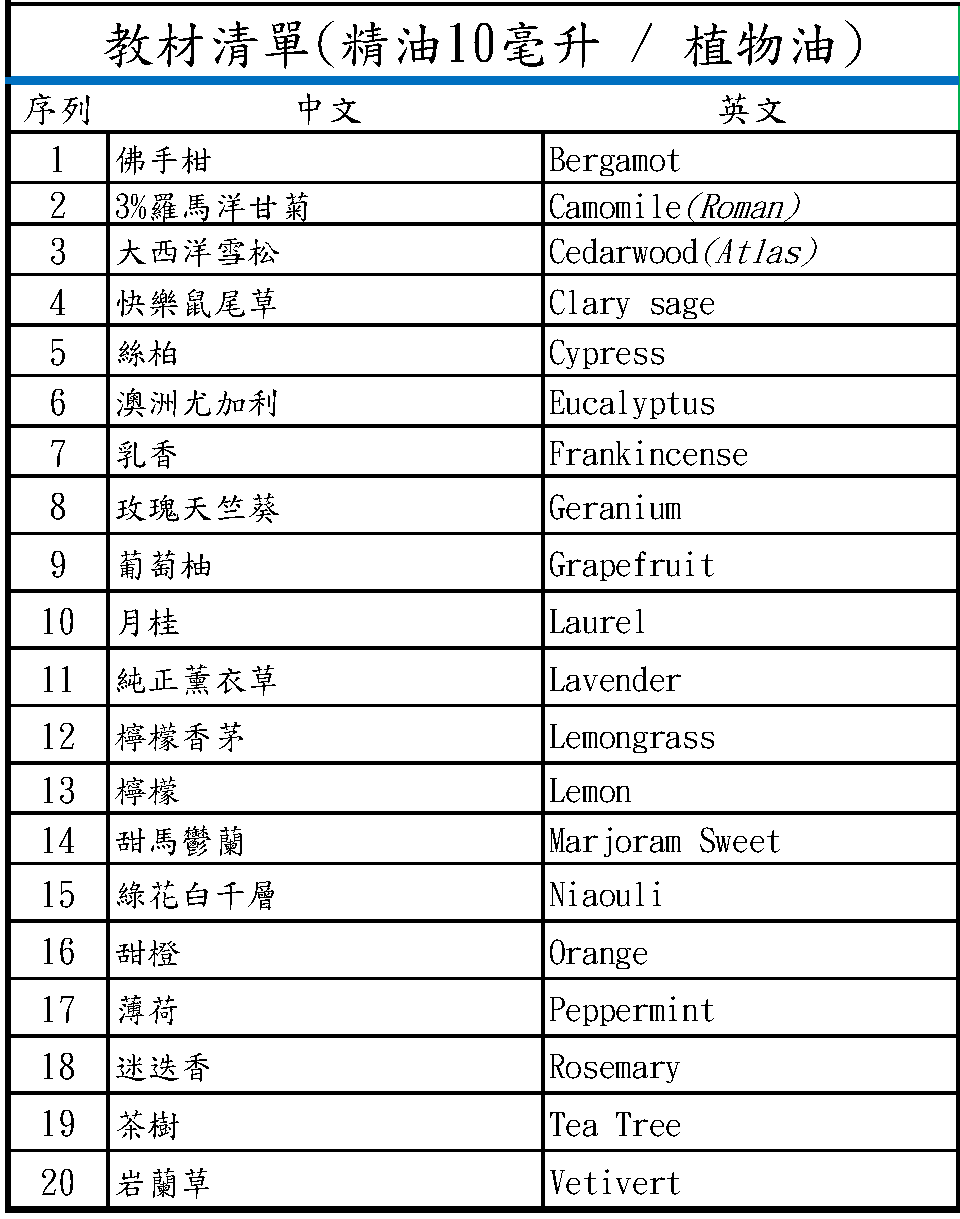 教材清單(精油10毫升 / 植物油)

| 序列 | 中文 | 英文 |
|---|---|---|
| 1 | 佛手柑 | Bergamot |
| 2 | 3%羅馬洋甘菊 | Camomile(Roman) |
| 3 | 大西洋雪松 | Cedarwood(Atlas) |
| 4 | 快樂鼠尾草 | Clary sage |
| 5 | 絲柏 | Cypress |
| 6 | 澳洲尤加利 | Eucalyptus |
| 7 | 乳香 | Frankincense |
| 8 | 玫瑰天竺葵 | Geranium |
| 9 | 葡萄柚 | Grapefruit |
| 10 | 月桂 | Laurel |
| 11 | 純正薰衣草 | Lavender |
| 12 | 檸檬香茅 | Lemongrass |
| 13 | 檸檬 | Lemon |
| 14 | 甜馬鬱蘭 | Marjoram Sweet |
| 15 | 綠花白千層 | Niaouli |
| 16 | 甜橙 | Orange |
| 17 | 薄荷 | Peppermint |
| 18 | 迷迭香 | Rosemary |
| 19 | 茶樹 | Tea Tree |
| 20 | 岩蘭草 | Vetivert |